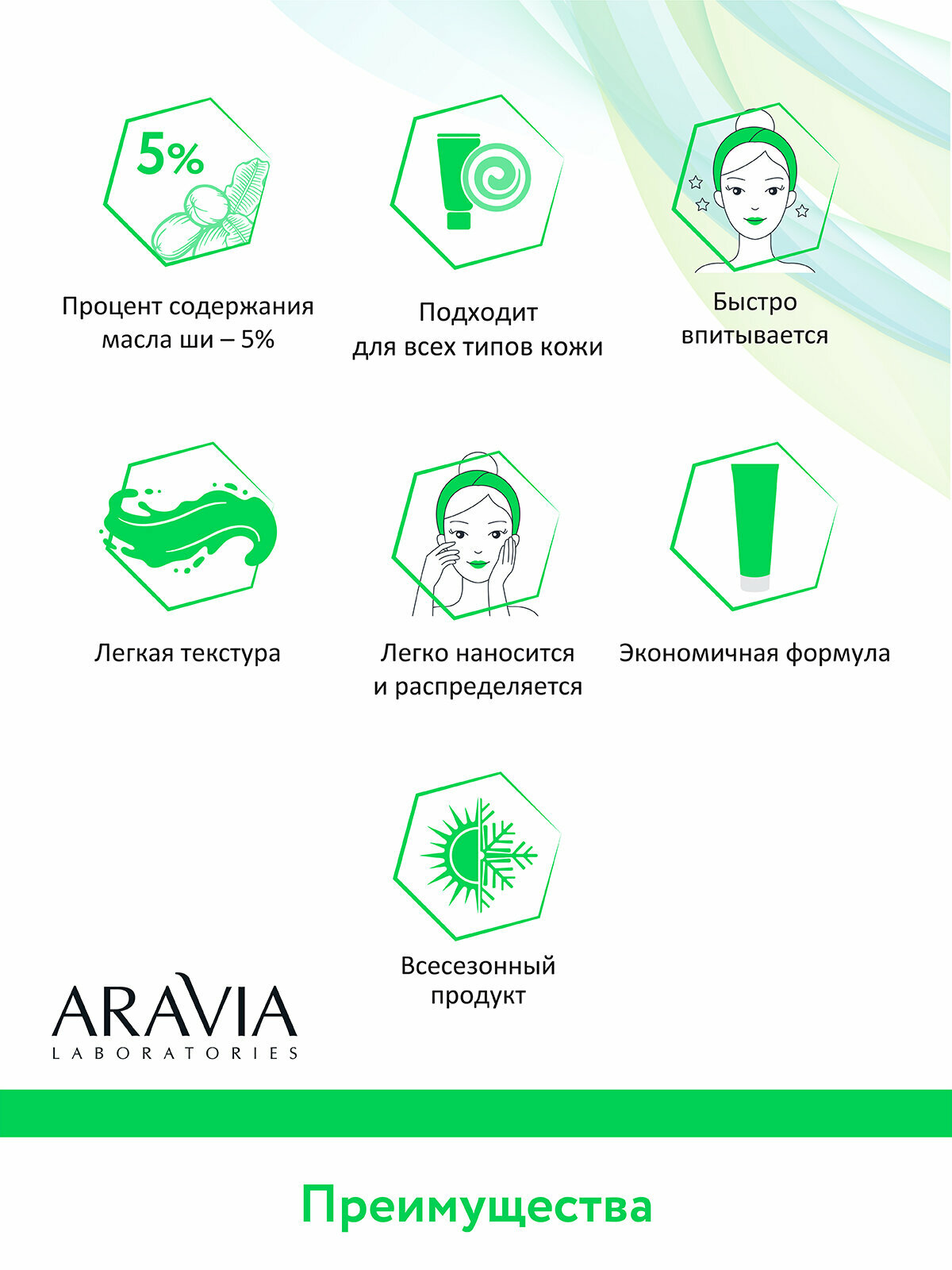 5%

Процент содержания масла ши – 5%

Подходит для всех типов кожи

Быстро впитывается

Легкая текстура

Легко наносится и распределяется

Экономичная формула

Всесезонный продукт

ARAVIA
LABORATORIES

Преимущества